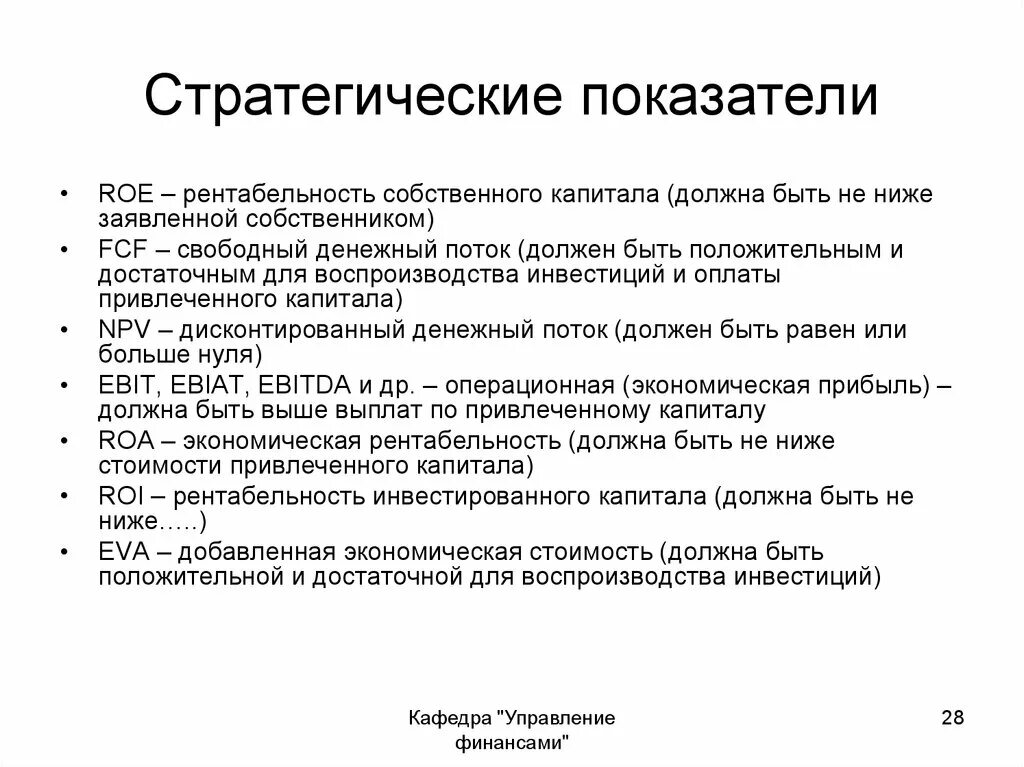 Стратегические показатели

• ROE – рентабельность собственного капитала (должна быть не ниже заявленной собственником)
• FCF – свободный денежный поток (должен быть положительным и достаточным для воспроизводства инвестиций и оплаты привлеченного капитала)
• NPV – дисконтированный денежный поток (должен быть равен или больше нуля)
• EBIT, EBIAT, EBITDA и др. – операционная (экономическая прибыль) – должна быть выше выплат по привлеченному капиталу
• ROA – экономическая рентабельность (должна быть не ниже стоимости привлеченного капитала)
• ROI – рентабельность инвестированного капитала (должна быть не ниже…..)
• EVA – добавленная экономическая стоимость (должна быть положительной и достаточной для воспроизводства инвестиций)

Кафедра "Управление финансами"

28